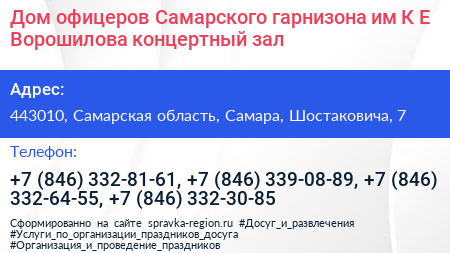 Дом офицеров Самарского гарнизона им К Е Ворошилова концертный зал

Адрес:

443010, Самарская область, Самара, Шостаковича, 7

Телефон:

+7 (846) 332-81-61, +7 (846) 339-08-89, +7 (846) 332-64-55, +7 (846) 332-30-85

Сформированно на сайте spravka-region.ru #Досуг_и_развлечения #Услуги_по_организации_праздников_досуга #Организация_и_проведение_праздников